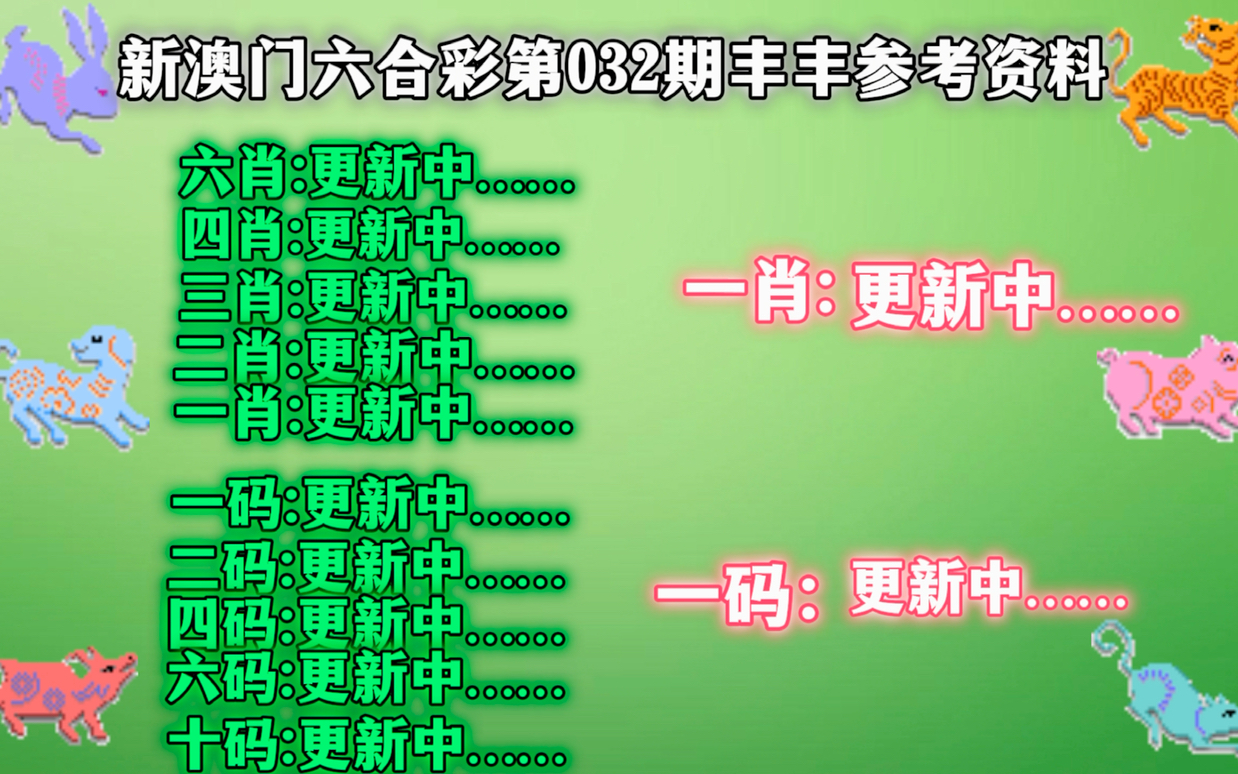 新澳门六合彩第032期丰丰参考资料

六肖:更新中......
四肖:更新中......
三肖:更新中......
二肖:更新中......
一肖:更新中......

一码:更新中......
二码:更新中......
四码:更新中......
六码:更新中......
十码:更新中......

一肖: 更新中......

一码: 更新中......